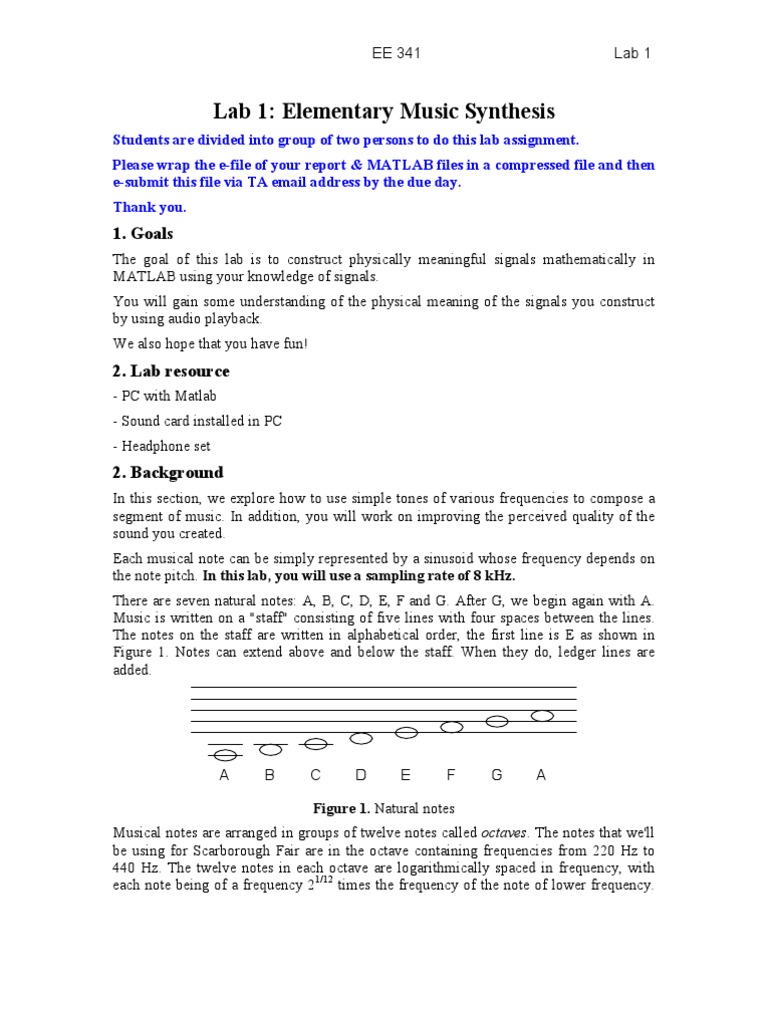 EE 341 Lab 1

Lab 1: Elementary Music Synthesis

Students are divided into group of two persons to do this lab assignment.

Please wrap the e-file of your report & MATLAB files in a compressed file and then e-submit this file via TA email address by the due day.

Thank you.

1. Goals

The goal of this lab is to construct physically meaningful signals mathematically in MATLAB using your knowledge of signals.

You will gain some understanding of the physical meaning of the signals you construct by using audio playback.

We also hope that you have fun!

2. Lab resource

- PC with Matlab

- Sound card installed in PC

- Headphone set

2. Background

In this section, we explore how to use simple tones of various frequencies to compose a segment of music. In addition, you will work on improving the perceived quality of the sound you created.

Each musical note can be simply represented by a sinusoid whose frequency depends on the note pitch. In this lab, you will use a sampling rate of 8 kHz.

There are seven natural notes: A, B, C, D, E, F and G. After G, we begin again with A. Music is written on a "staff" consisting of five lines with four spaces between the lines. The notes on the staff are written in alphabetical order, the first line is E as shown in Figure 1. Notes can extend above and below the staff. When they do, ledger lines are added.

A B C D E F G A

Figure 1. Natural notes

Musical notes are arranged in groups of twelve notes called octaves. The notes that we'll be using for Scarborough Fair are in the octave containing frequencies from 220 Hz to 440 Hz. The twelve notes in each octave are logarithmically spaced in frequency, with each note being of a frequency $2^{1/12}$ times the frequency of the note of lower frequency.